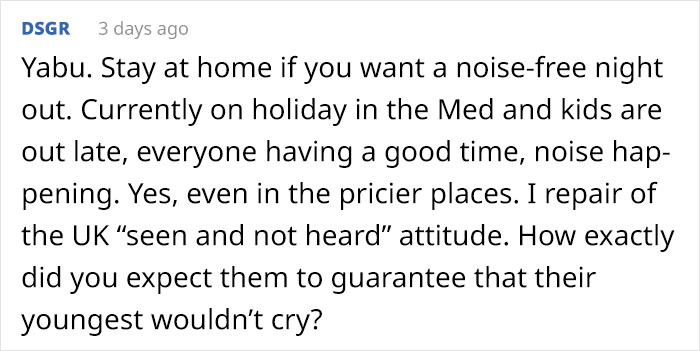 DSGR 3 days ago

Yabu. Stay at home if you want a noise-free night out. Currently on holiday in the Med and kids are out late, everyone having a good time, noise happening. Yes, even in the pricier places. I repair of the UK “seen and not heard” attitude. How exactly did you expect them to guarantee that their youngest wouldn’t cry?